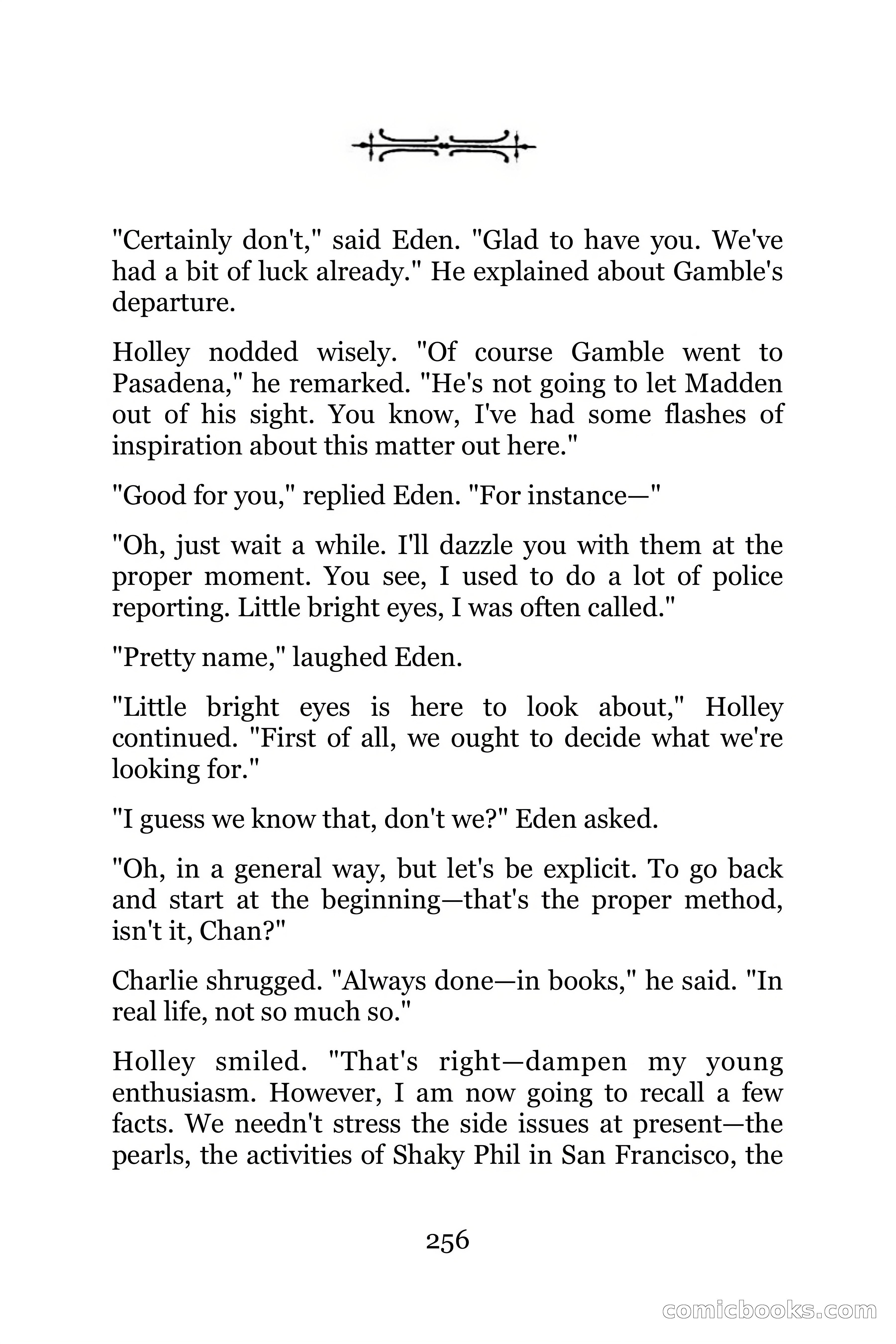 "Certainly don't," said Eden. "Glad to have you. We've had a bit of luck already." He explained about Gamble's departure.

Holley nodded wisely. "Of course Gamble went to Pasadena," he remarked. "He's not going to let Madden out of his sight. You know, I've had some flashes of inspiration about this matter out here."

"Good for you," replied Eden. "For instance—"

"Oh, just wait a while. I'll dazzle you with them at the proper moment. You see, I used to do a lot of police reporting. Little bright eyes, I was often called."

"Pretty name," laughed Eden.

"Little bright eyes is here to look about," Holley continued. "First of all, we ought to decide what we're looking for."

"I guess we know that, don't we?" Eden asked.

"Oh, in a general way, but let's be explicit. To go back and start at the beginning—that's the proper method, isn't it, Chan?"

Charlie shrugged. "Always done—in books," he said. "In real life, not so much so."

Holley smiled. "That's right—dampen my young enthusiasm. However, I am now going to recall a few facts. We needn't stress the side issues at present—the pearls, the activities of Shaky Phil in San Francisco, the

256

comicbooks.com